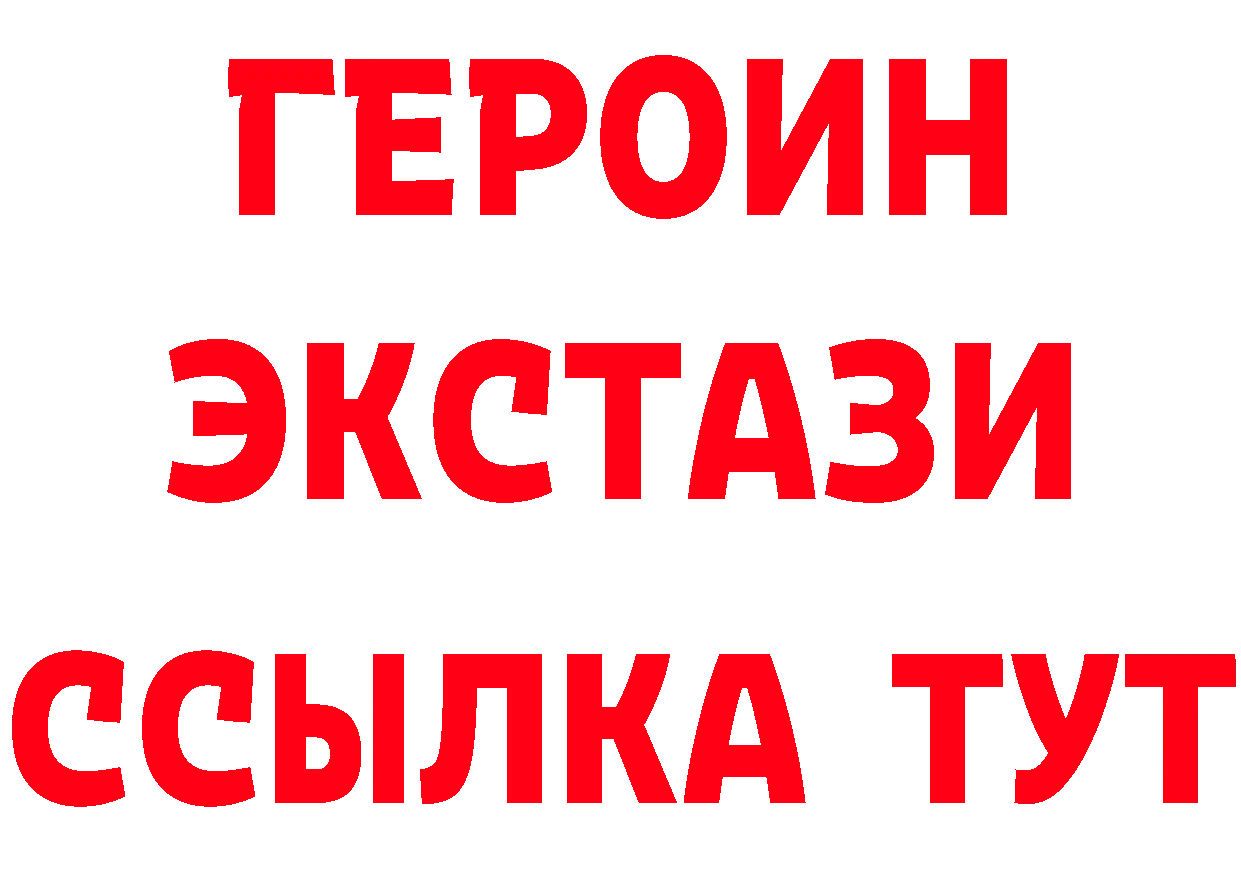 ГЕРОИН
ЭКСТАЗИ
ССЫЛКА ТУТ